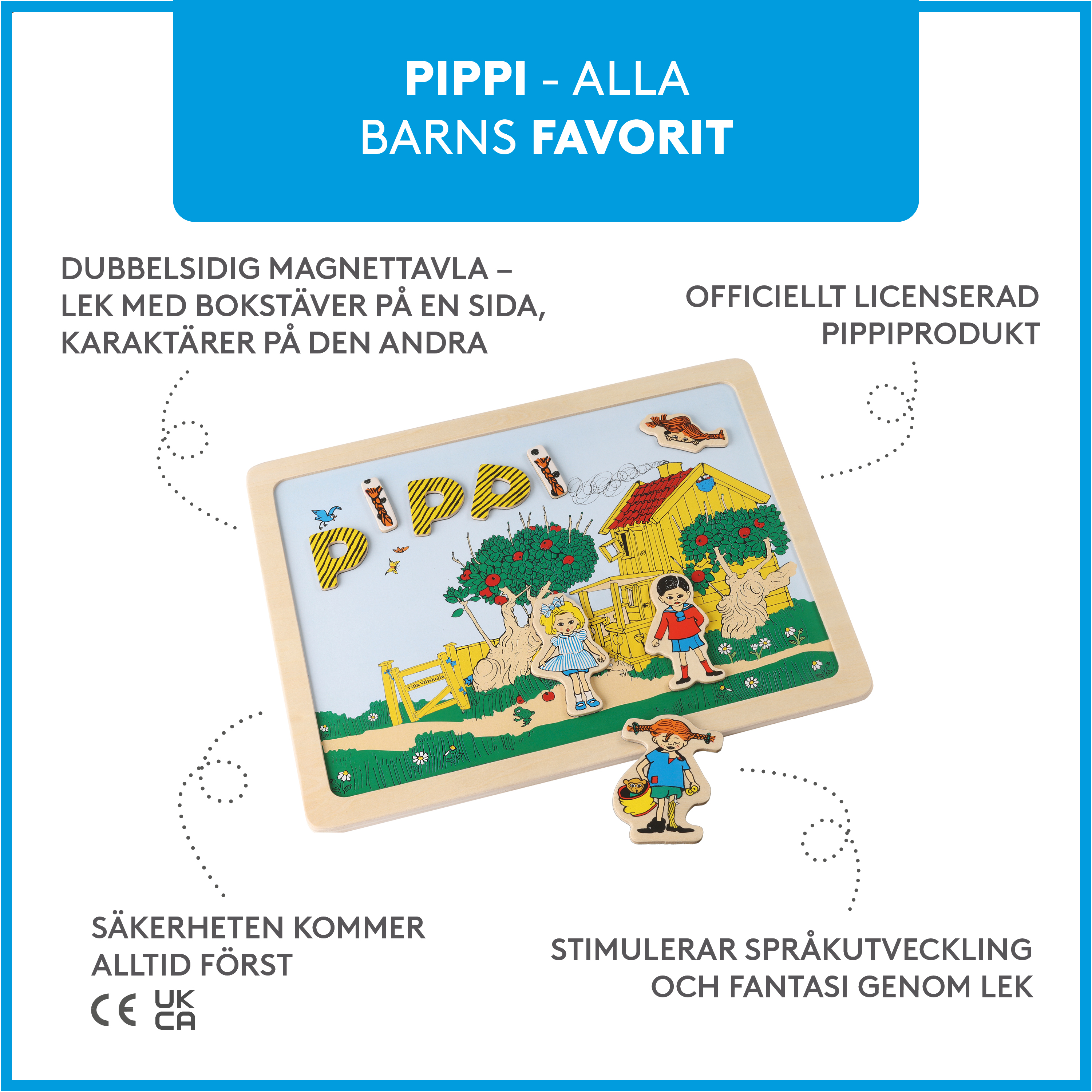 PIPPI - ALLA BARNS FAVORIT

DUBBELSIDIG MAGNETTAVLA – LEK MED BOKSTÄVER PÅ EN SIDA, KARAKTÄRER PÅ DEN ANDRA

OFFICIELLT LICENSERAD PIPPIPRODUKT

PIPPI

Villa Villekulla

SÄKERHETEN KOMMER ALLTID FÖRST

CE UK CA

STIMULERAR SPRÅKUTVECKLING OCH FANTASI GENOM LEK